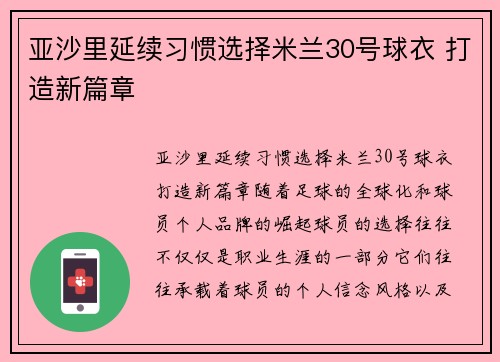 亚沙里延续习惯选择米兰30号球衣 打造新篇章

亚沙里延续习惯选择米兰30号球衣打造新篇章随着足球的全球化和球员个人品牌的崛起球员的选择往往不仅仅是职业生涯的一部分它们往往承载着球员的个人信念风格以及